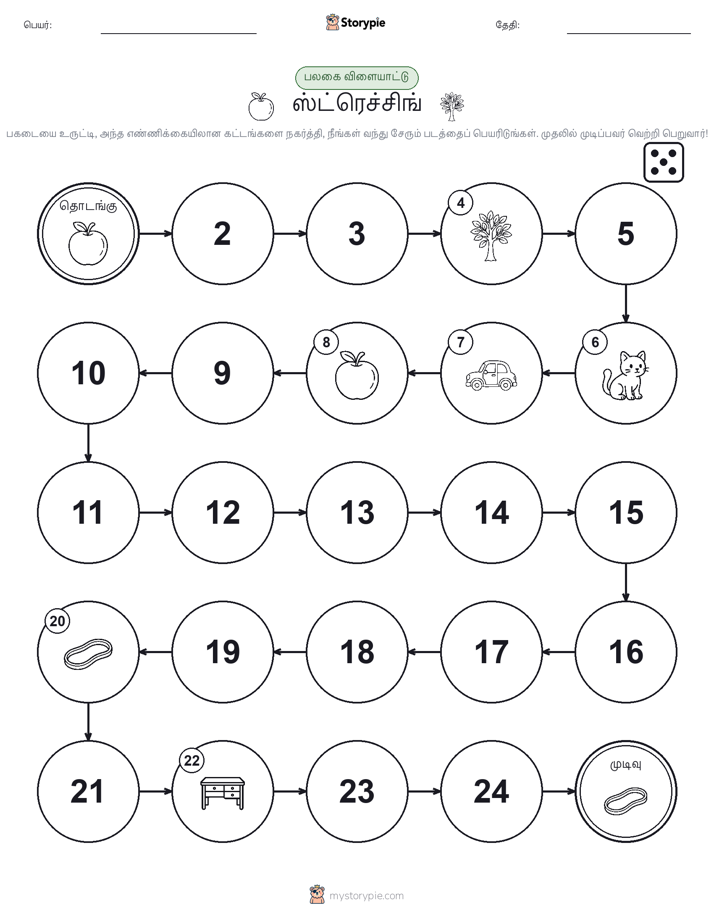 பெயர்: Storypie தேதி:

பலகை விளையாட்டு

ஸ்ட்ரெச்சிங்

பகடையை உருட்டி, அந்த எண்ணிக்கையிலான கட்டங்களை நகர்த்தி, நீங்கள் வந்து சேரும் படத்தைப் பெயரிடுங்கள். முதலில் முடிப்பவர் வெற்றி பெறுவார்!

தொடங்கு

2

3

4

5

6

7

8

9

10

11

12

13

14

15

16

17

18

19

20

21

22

23

24

முடிவு

mystorypie.com